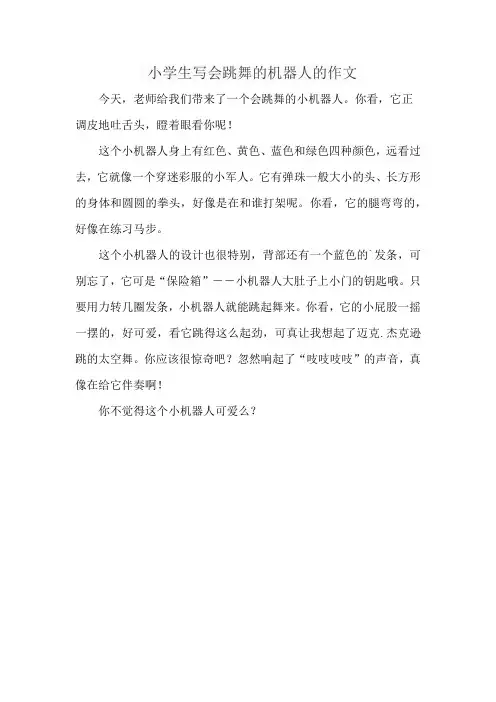 小学生写会跳舞的机器人的作文

今天，老师给我们带来了一个会跳舞的小机器人。你看，它正调皮地吐舌头，瞪着眼看你呢！

这个小机器人身上有红色、黄色、蓝色和绿色四种颜色，远看过去，它就像一个穿迷彩服的小军人。它有弹珠一般大小的头、长方形的身体和圆圆的拳头，好像是在和谁打架呢。你看，它的腿弯弯的，好像在练习马步。

这个小机器人的设计也很特别，背部还有一个蓝色的`发条，可别忘了，它可是“保险箱”——小机器人大肚子上小门的钥匙哦。只要用力转几圈发条，小机器人就能跳起舞来。你看，它的小屁股一摇一摆的，好可爱，看它跳得这么起劲，可真让我想起了迈克.杰克逊跳的太空舞。你应该很惊奇吧？忽然响起了“吱吱吱吱”的声音，真像在给它伴奏啊！

你不觉得这个小机器人可爱么？